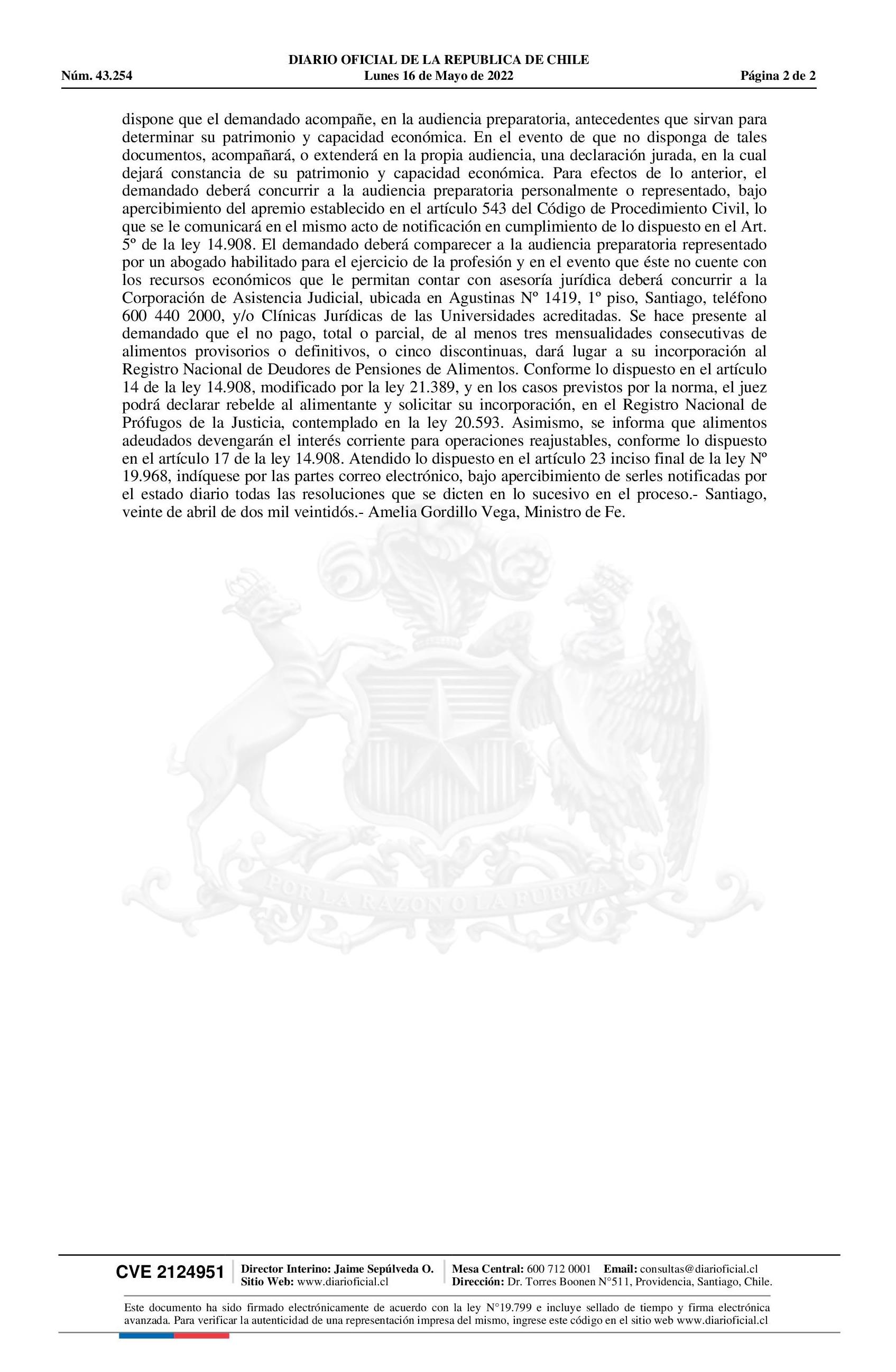 DIARIO OFICIAL DE LA REPUBLICA DE CHILE
Núm. 43.254 Lunes 16 de Mayo de 2022 Página 2 de 2

dispone que el demandado acompañe, en la audiencia preparatoria, antecedentes que sirvan para determinar su patrimonio y capacidad económica. En el evento de que no disponga de tales documentos, acompañará, o extenderá en la propia audiencia, una declaración jurada, en la cual dejará constancia de su patrimonio y capacidad económica. Para efectos de lo anterior, el demandado deberá concurrir a la audiencia preparatoria personalmente o representado, bajo apercibimiento del apremio establecido en el artículo 543 del Código de Procedimiento Civil, lo que se le comunicará en el mismo acto de notificación en cumplimiento de lo dispuesto en el Art. 5º de la ley 14.908. El demandado deberá comparecer a la audiencia preparatoria representado por un abogado habilitado para el ejercicio de la profesión y en el evento que éste no cuente con los recursos económicos que le permitan contar con asesoría jurídica deberá concurrir a la Corporación de Asistencia Judicial, ubicada en Agustinas Nº 1419, 1º piso, Santiago, teléfono 600 440 2000, y/o Clínicas Jurídicas de las Universidades acreditadas. Se hace presente al demandado que el no pago, total o parcial, de al menos tres mensualidades consecutivas de alimentos provisorios o definitivos, o cinco discontinuas, dará lugar a su incorporación al Registro Nacional de Deudores de Pensiones de Alimentos. Conforme lo dispuesto en el artículo 14 de la ley 14.908, modificado por la ley 21.389, y en los casos previstos por la norma, el juez podrá declarar rebelde al alimentante y solicitar su incorporación, en el Registro Nacional de Prófugos de la Justicia, contemplado en la ley 20.593. Asimismo, se informa que alimentos adeudados devengarán el interés corriente para operaciones reajustables, conforme lo dispuesto en el artículo 17 de la ley 14.908. Atendido lo dispuesto en el artículo 23 inciso final de la ley Nº 19.968, indíquese por las partes correo electrónico, bajo apercibimiento de serles notificadas por el estado diario todas las resoluciones que se dicten en lo sucesivo en el proceso.- Santiago, veinte de abril de dos mil veintidós.- Amelia Gordillo Vega, Ministro de Fe.

POR LA RAZON O LA FUERZA

CVE 2124951 Director Interino: Jaime Sepúlveda O. Sitio Web: www.diarioficial.cl Mesa Central: 600 712 0001 Email: consultas@diarioficial.cl Dirección: Dr. Torres Boonen N°511, Providencia, Santiago, Chile.

Este documento ha sido firmado electrónicamente de acuerdo con la ley N°19.799 e incluye sellado de tiempo y firma electrónica avanzada. Para verificar la autenticidad de una representación impresa del mismo, ingrese este código en el sitio web www.diarioficial.cl